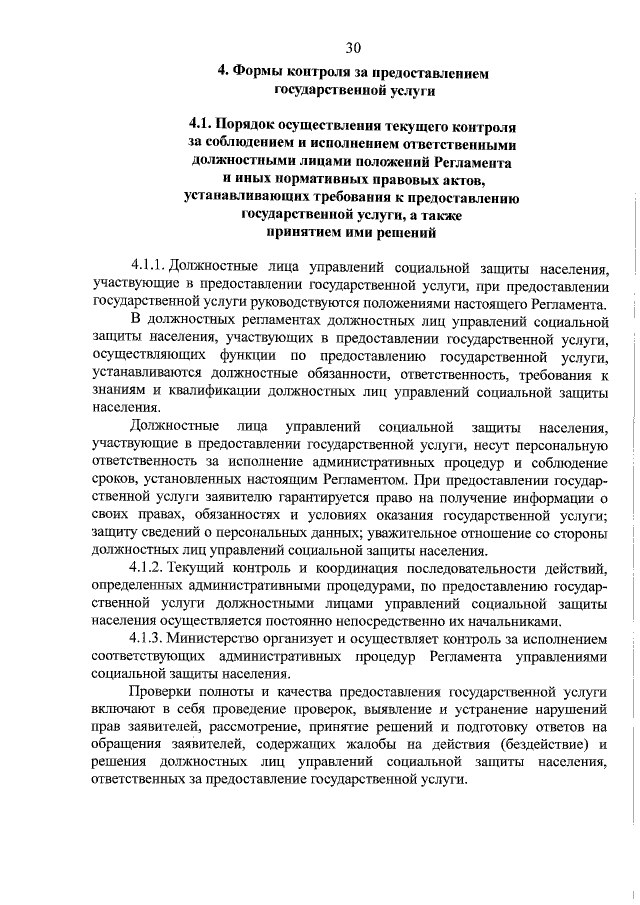 30

4. Формы контроля за предоставлением государственной услуги

4.1. Порядок осуществления текущего контроля за соблюдением и исполнением ответственными должностными лицами положений Регламента и иных нормативных правовых актов, устанавливающих требования к предоставлению государственной услуги, а также принятием ими решений

4.1.1. Должностные лица управлений социальной защиты населения, участвующие в предоставлении государственной услуги, при предоставлении государственной услуги руководствуются положениями настоящего Регламента.

В должностных регламентах должностных лиц управлений социальной защиты населения, участвующих в предоставлении государственной услуги, осуществляющих функции по предоставлению государственной услуги, устанавливаются должностные обязанности, ответственность, требования к знаниям и квалификации должностных лиц управлений социальной защиты населения.

Должностные лица управлений социальной защиты населения, участвующие в предоставлении государственной услуги, несут персональную ответственность за исполнение административных процедур и соблюдение сроков, установленных настоящим Регламентом. При предоставлении государственной услуги заявителю гарантируется право на получение информации о своих правах, обязанностях и условиях оказания государственной услуги; защиту сведений о персональных данных; уважительное отношение со стороны должностных лиц управлений социальной защиты населения.

4.1.2. Текущий контроль и координация последовательности действий, определенных административными процедурами, по предоставлению государственной услуги должностными лицами управлений социальной защиты населения осуществляется постоянно непосредственно их начальниками.

4.1.3. Министерство организует и осуществляет контроль за исполнением соответствующих административных процедур Регламента управлениями социальной защиты населения.

Проверки полноты и качества предоставления государственной услуги включают в себя проведение проверок, выявление и устранение нарушений прав заявителей, рассмотрение, принятие решений и подготовку ответов на обращения заявителей, содержащих жалобы на действия (бездействие) и решения должностных лиц управлений социальной защиты населения, ответственных за предоставление государственной услуги.